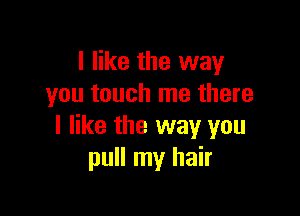 I like the way
you touch me there
I like the way you
pull my hair